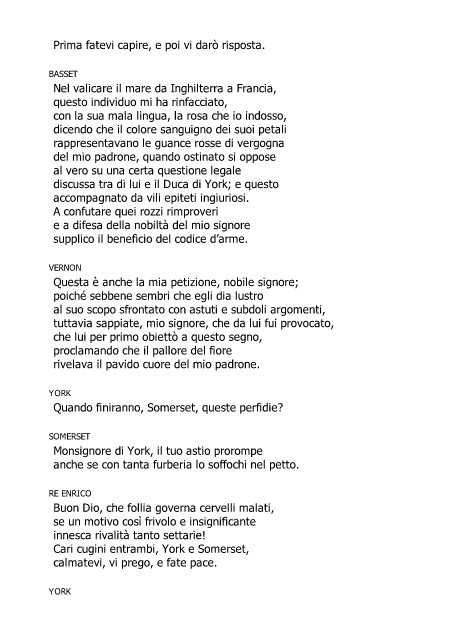 Prima fatevi capire, e poi vi darò risposta.

BASSET
Nel valicare il mare da Inghilterra a Francia,
questo individuo mi ha rinfacciato,
con la sua mala lingua, la rosa che io indosso,
dicendo che il colore sanguigno dei suoi petali
rappresentavano le guance rosse di vergogna
del mio padrone, quando ostinato si oppose
al vero su una certa questione legale
discussa tra di lui e il Duca di York; e questo
accompagnato da vili epiteti ingiuriosi.
A confutare quei rozzi rimproveri
e a difesa della nobiltà del mio signore
supplico il beneficio del codice d'arme.

VERNON
Questa è anche la mia petizione, nobile signore;
poiché sebbene sembri che egli dia lustro
al suo scopo sfrontato con astuti e subdoli argomenti,
tuttavia sappiate, mio signore, che da lui fui provocato,
che lui per primo obiettò a questo segno,
proclamando che il pallore del fiore
rivelava il pavido cuore del mio padrone.

YORK
Quando finiranno, Somerset, queste perfidie?

SOMERSET
Monsignore di York, il tuo astio prorompe
anche se con tanta furberia lo soffochi nel petto.

RE ENRICO
Buon Dio, che follia governa cervelli malati,
se un motivo così frivolo e insignificante
innesca rivalità tanto settarie!
Cari cugini entrambi, York e Somerset,
calmatevi, vi prego, e fate pace.

YORK